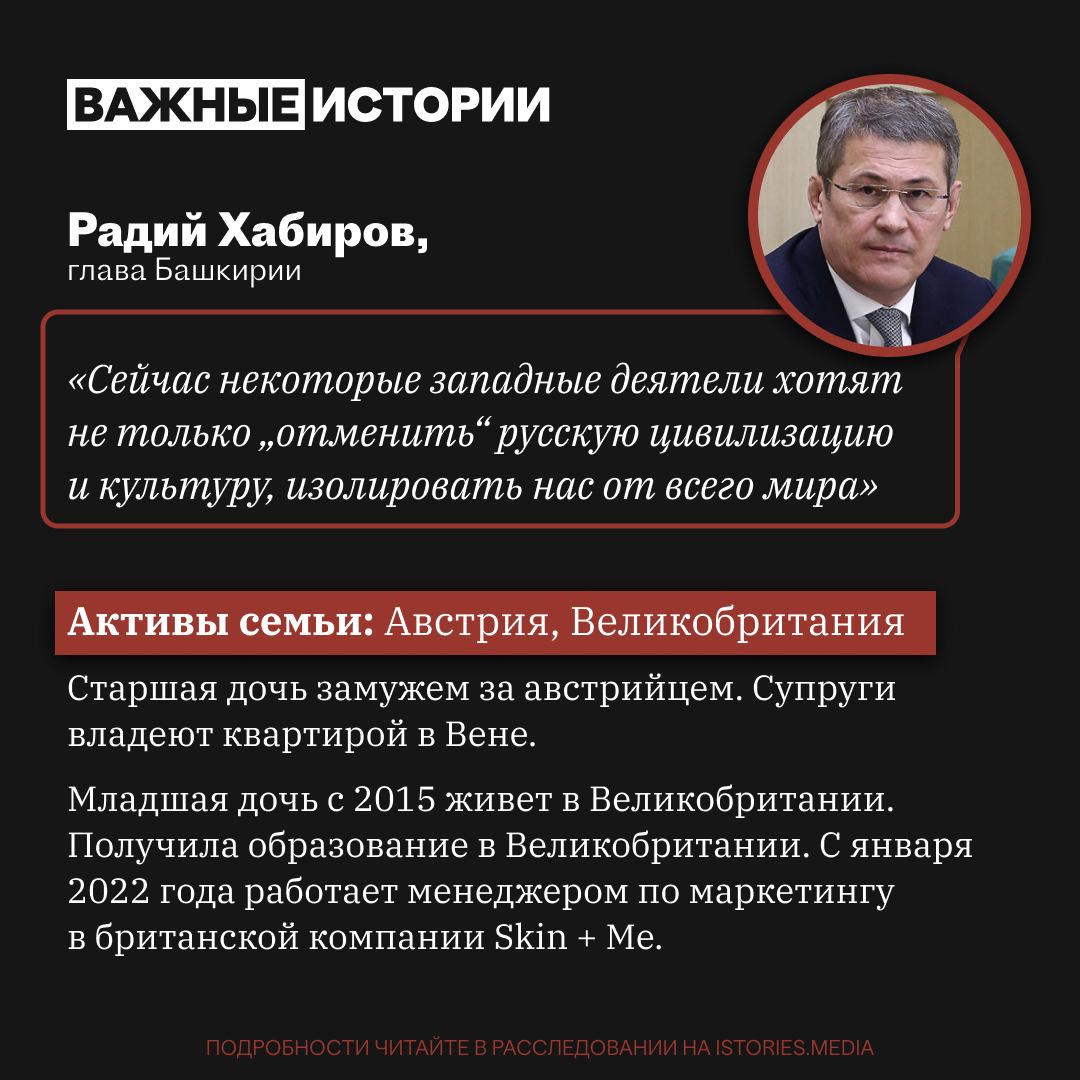 ВАЖНЫЕ ИСТОРИИ

Радий Хабиров,
глава Башкирии

«Сейчас некоторые западные деятели хотят не только „отменить“ русскую цивилизацию и культуру, изолировать нас от всего мира»

Активы семьи: Австрия, Великобритания

Старшая дочь замужем за австрийцем. Супруги владеют квартирой в Вене.

Младшая дочь с 2015 живет в Великобритании. Получила образование в Великобритании. С января 2022 года работает менеджером по маркетингу в британской компании Skin + Me.

ПОДРОБНОСТИ ЧИТАЙТЕ В РАССЛЕДОВАНИИ НА ISTORIES.MEDIA